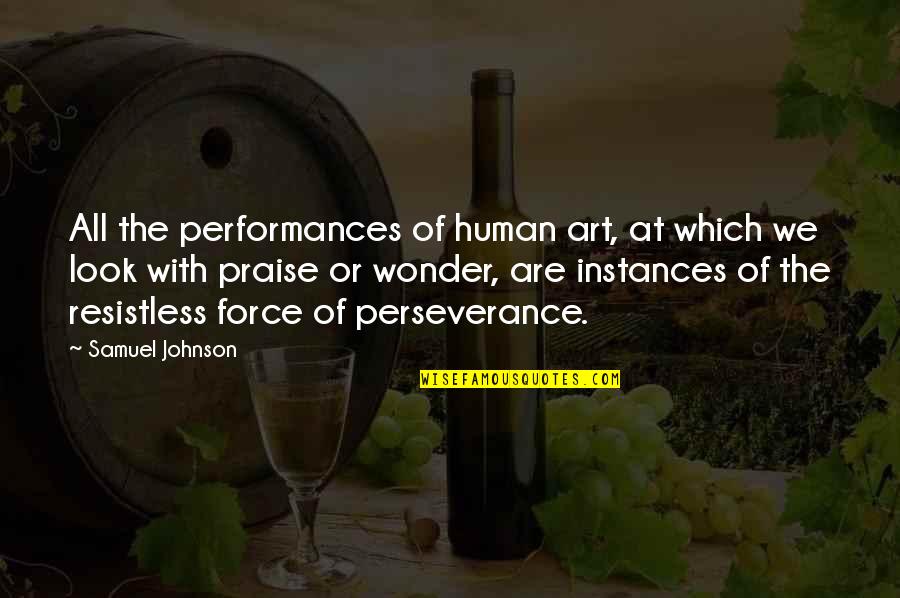 All the performances of human art, at which we look with praise or wonder, are instances of the resistless force of perseverance.

~ Samuel Johnson

WISEFAMOUSQUOTES.COM